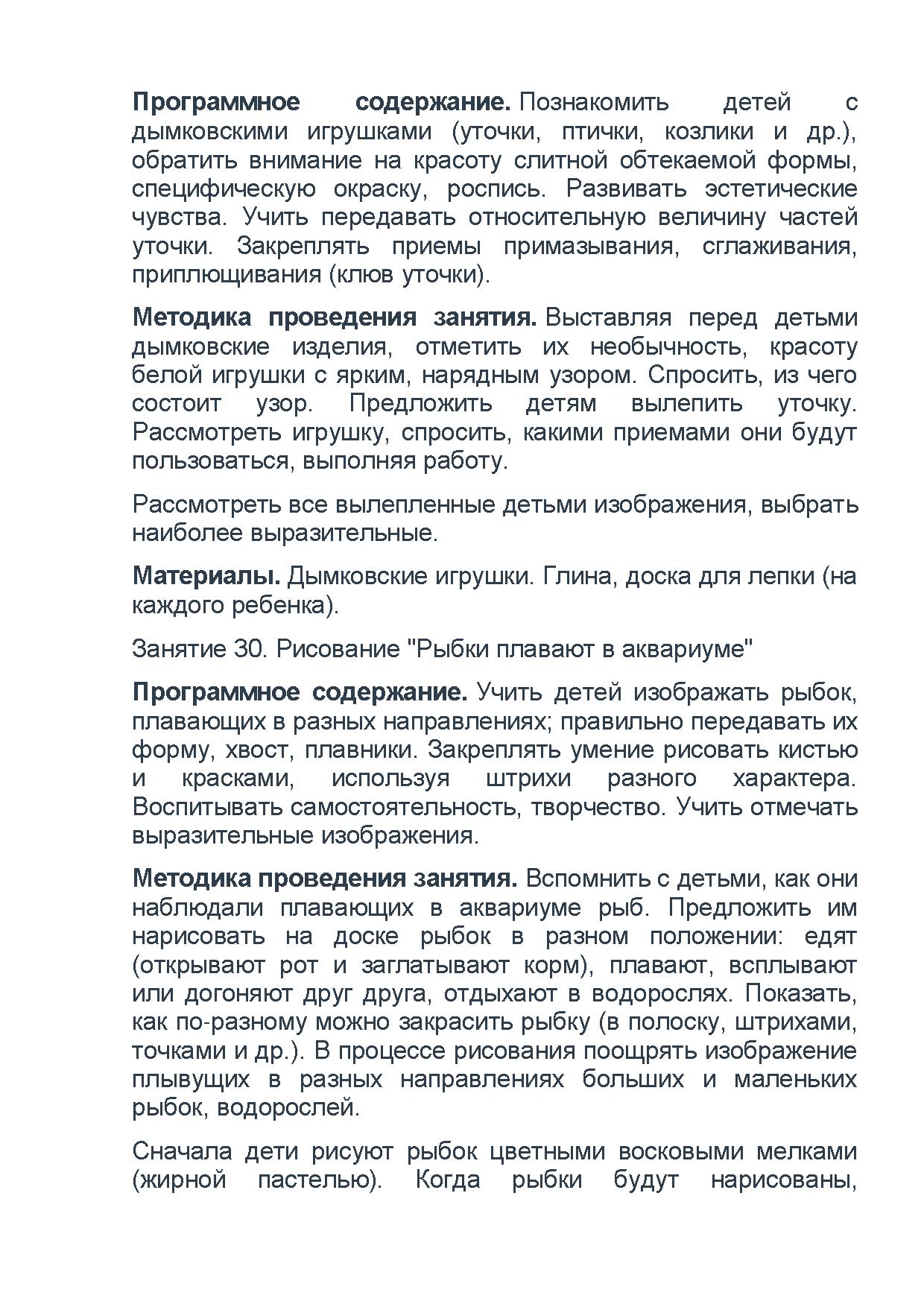 Программное содержание. Познакомить детей с дымковскими игрушками (уточки, птички, козлики и др.), обратить внимание на красоту слитной обтекаемой формы, специфическую окраску, роспись. Развивать эстетические чувства. Учить передавать относительную величину частей уточки. Закреплять приемы примазывания, сглаживания, приплющивания (клюв уточки).

Методика проведения занятия. Выставляя перед детьми дымковские изделия, отметить их необычность, красоту белой игрушки с ярким, нарядным узором. Спросить, из чего состоит узор. Предложить детям вылепить уточку. Рассмотреть игрушку, спросить, какими приемами они будут пользоваться, выполняя работу.

Рассмотреть все вылепленные детьми изображения, выбрать наиболее выразительные.

Материалы. Дымковские игрушки. Глина, доска для лепки (на каждого ребенка).

Занятие 30. Рисование "Рыбки плавают в аквариуме"

Программное содержание. Учить детей изображать рыбок, плавающих в разных направлениях; правильно передавать их форму, хвост, плавники. Закреплять умение рисовать кистью и красками, используя штрихи разного характера. Воспитывать самостоятельность, творчество. Учить отмечать выразительные изображения.

Методика проведения занятия. Вспомнить с детьми, как они наблюдали плавающих в аквариуме рыб. Предложить им нарисовать на доске рыбок в разном положении: едят (открывают рот и заглатывают корм), плавают, всплывают или догоняют друг друга, отдыхают в водорослях. Показать, как по-разному можно закрасить рыбку (в полоску, штрихами, точками и др.). В процессе рисования поощрять изображение плывущих в разных направлениях больших и маленьких рыбок, водорослей.

Сначала дети рисуют рыбок цветными восковыми мелками (жирной пастелью). Когда рыбки будут нарисованы,